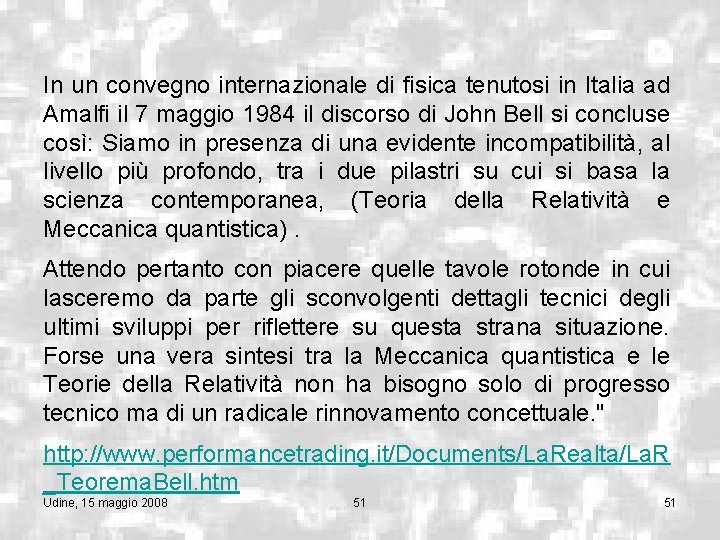 In un convegno internazionale di fisica tenutosi in Italia ad Amalfi il 7 maggio 1984 il discorso di John Bell si concluse così: Siamo in presenza di una evidente incompatibilità, al livello più profondo, tra i due pilastri su cui si basa la scienza contemporanea, (Teoria della Relatività e Meccanica quantistica) .

Attendo pertanto con piacere quelle tavole rotonde in cui lasceremo da parte gli sconvolgenti dettagli tecnici degli ultimi sviluppi per riflettere su questa strana situazione. Forse una vera sintesi tra la Meccanica quantistica e le Teorie della Relatività non ha bisogno solo di progresso tecnico ma di un radicale rinnovamento concettuale."

http://www.performancetrading.it/Documents/LaRealta/LaR_TeoremaBell.htm

Udine, 15 maggio 2008

51

51